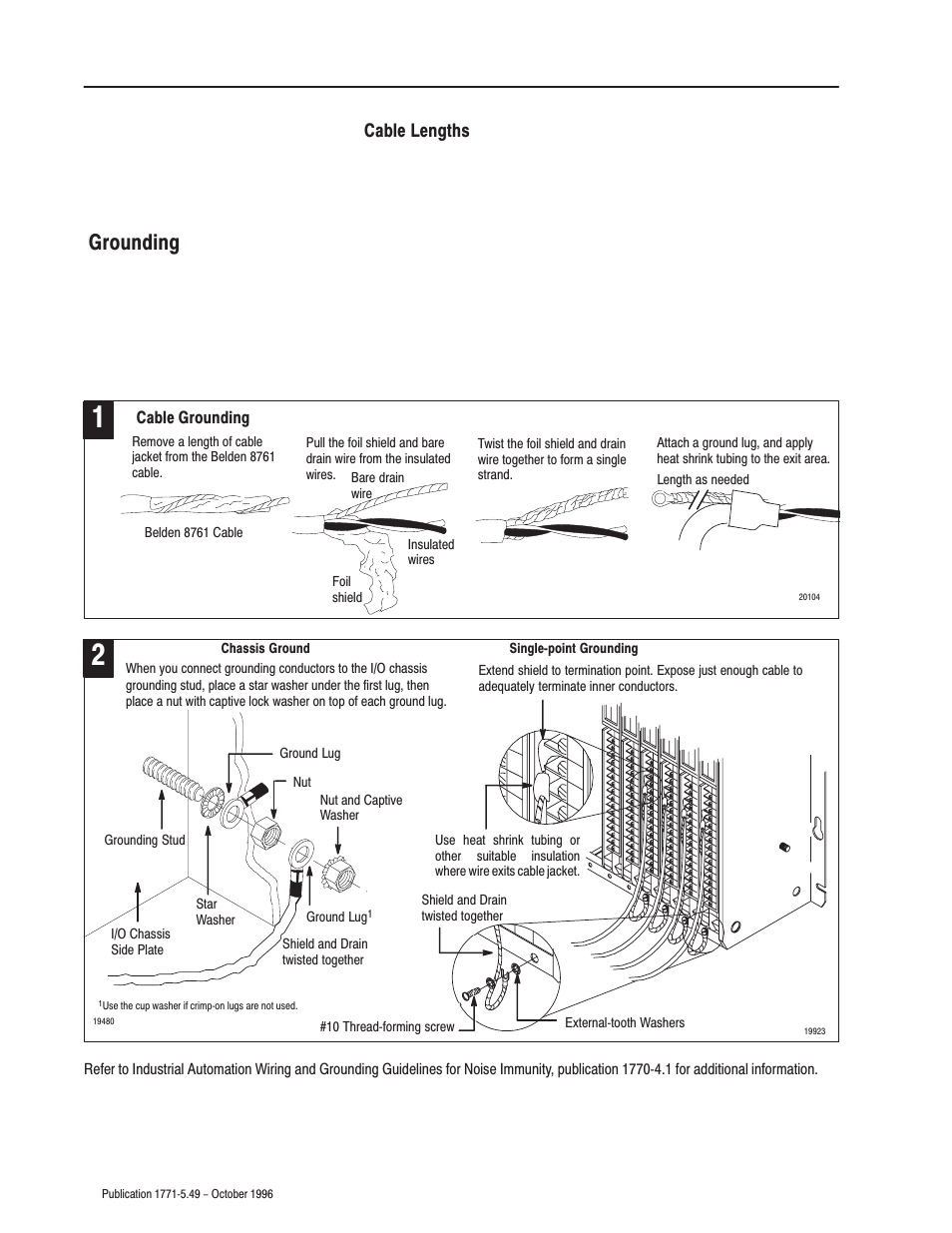 Cable Lengths

Grounding

1 Cable Grounding

Remove a length of cable jacket from the Belden 8761 cable.

Belden 8761 Cable

Pull the foil shield and bare drain wire from the insulated wires.

Bare drain wire

Insulated wires

Foil shield

Twist the foil shield and drain wire together to form a single strand.

Attach a ground lug, and apply heat shrink tubing to the exit area.

Length as needed

20104

2 Chassis Ground

When you connect grounding conductors to the I/O chassis grounding stud, place a star washer under the first lug, then place a nut with captive lock washer on top of each ground lug.

Ground Lug

Nut

Nut and Captive Washer

Grounding Stud

Star Washer

Ground Lug$^1$

I/O Chassis Side Plate

Shield and Drain twisted together

$^1$Use the cup washer if crimp-on lugs are not used.

19480

Single-point Grounding

Extend shield to termination point. Expose just enough cable to adequately terminate inner conductors.

Use heat shrink tubing or other suitable insulation where wire exits cable jacket.

Shield and Drain twisted together

#10 Thread-forming screw

External-tooth Washers

19923

Refer to Industrial Automation Wiring and Grounding Guidelines for Noise Immunity, publication 1770-4.1 for additional information.

Publication 1771-5.49 – October 1996